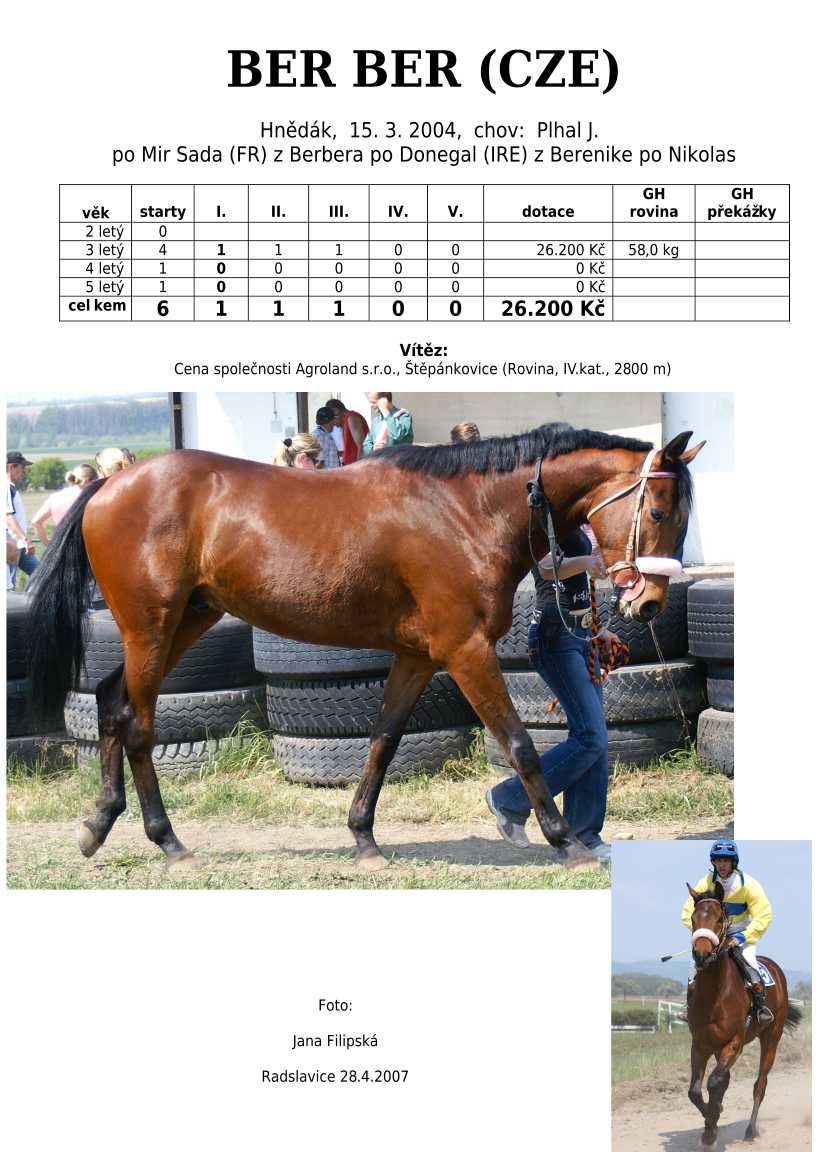 BER BER (CZE)

Hnědák, 15. 3. 2004, chov: Plhal J.
po Mir Sada (FR) z Berbera po Donegal (IRE) z Berenike po Nikolas

| věk | starty | I. | II. | III. | IV. | V. | dotace | GH rovina | GH překážky |
|---|---|---|---|---|---|---|---|---|---|
| 2 letý | 0 | | | | | | | | |
| 3 letý | 4 | 1 | 1 | 1 | 0 | 0 | 26.200 Kč | 58,0 kg | |
| 4 letý | 1 | 0 | 0 | 0 | 0 | 0 | 0 Kč | | |
| 5 letý | 1 | 0 | 0 | 0 | 0 | 0 | 0 Kč | | |
| cel kem | 6 | 1 | 1 | 1 | 0 | 0 | 26.200 Kč | | |

Vítěz:
Cena společnosti Agroland s.r.o., Štěpánkovice (Rovina, IV.kat., 2800 m)

Foto:
Jana Filipská
Radslavice 28.4.2007